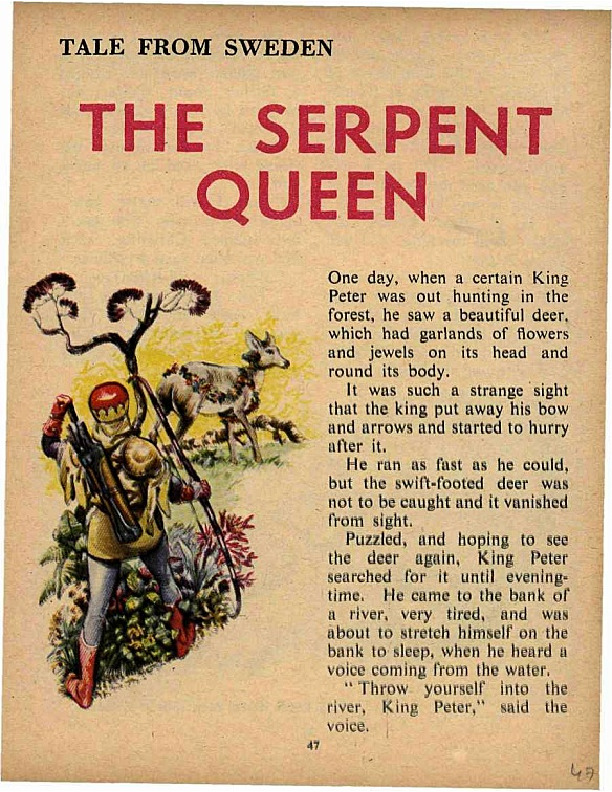 TALE FROM SWEDEN

THE SERPENT QUEEN

One day, when a certain King Peter was out hunting in the forest, he saw a beautiful deer, which had garlands of flowers and jewels on its head and round its body.

It was such a strange sight that the king put away his bow and arrows and started to hurry after it.

He ran as fast as he could, but the swift-footed deer was not to be caught and it vanished from sight.

Puzzled, and hoping to see the deer again, King Peter searched for it until evening-time. He came to the bank of a river, very tired, and was about to stretch himself on the bank to sleep, when he heard a voice coming from the water.

"Throw yourself into the river, King Peter," said the voice.

47

47